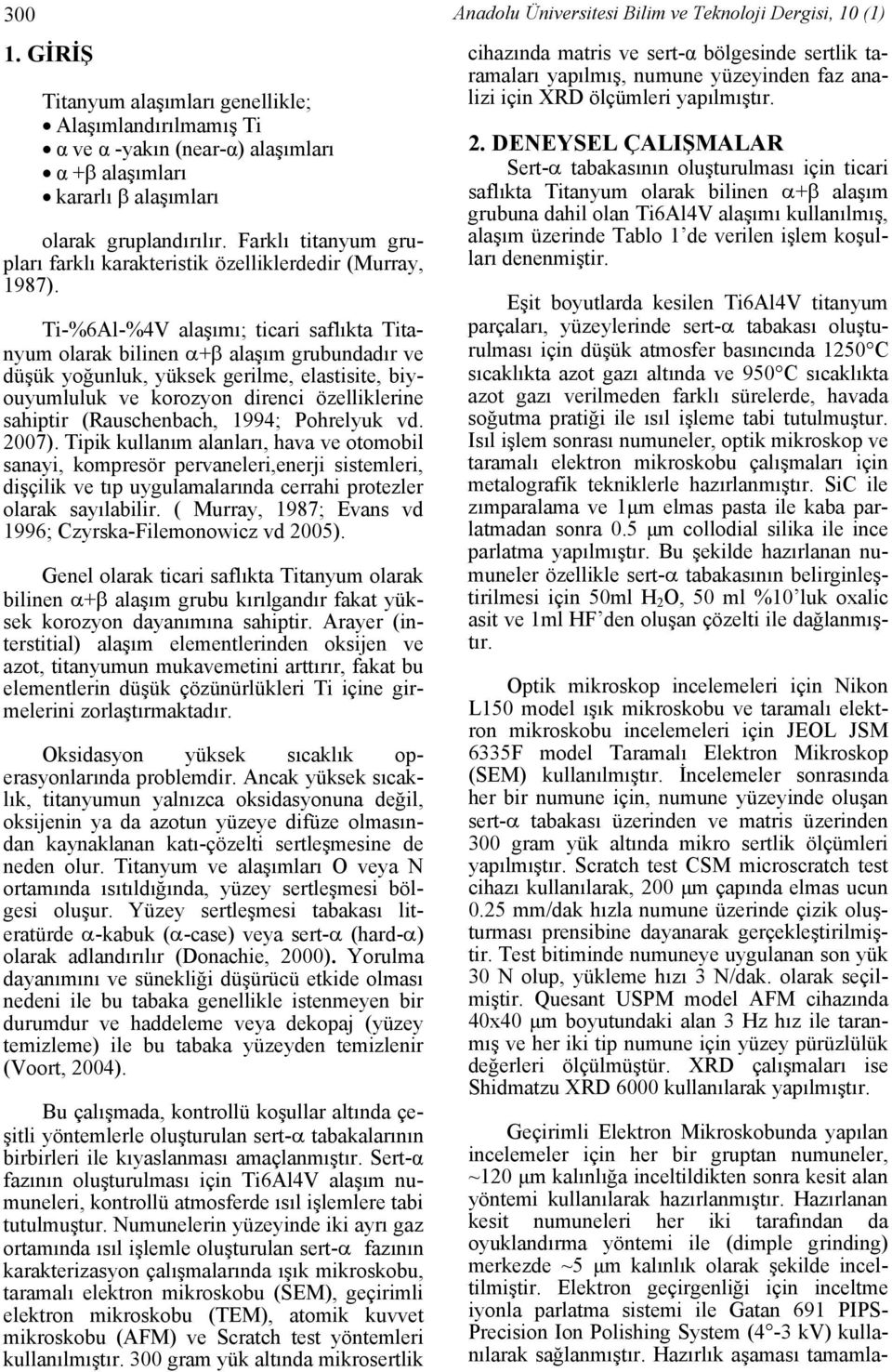 300 Anadolu Üniversitesi Bilim ve Teknoloji Dergisi, 10 (1)

1. GİRİŞ

Titanyum alaşımları genellikle;
• Alaşımlandırılmamış Ti
• α ve α -yakın (near-α) alaşımları
• α +β alaşımları
• kararlı β alaşımları

olarak gruplandırılır. Farklı titanyum grupları farklı karakteristik özelliklerdedir (Murray, 1987).

Ti-%6Al-%4V alaşımı; ticari saflıkta Titanyum olarak bilinen α+β alaşım grubundadır ve düşük yoğunluk, yüksek gerilme, elastisite, biyouyumluluk ve korozyon direnci özelliklerine sahiptir (Rauschenbach, 1994; Pohrelyuk vd. 2007). Tipik kullanım alanları, hava ve otomobil sanayi, kompresör pervaneleri,enerji sistemleri, dişçilik ve tıp uygulamalarında cerrahi protezler olarak sayılabilir. ( Murray, 1987; Evans vd 1996; Czyrska-Filemonowicz vd 2005).

Genel olarak ticari saflıkta Titanyum olarak bilinen α+β alaşım grubu kırılgandır fakat yüksek korozyon dayanımına sahiptir. Arayer (interstitial) alaşım elementlerinden oksijen ve azot, titanyumun mukavemetini arttırır, fakat bu elementlerin düşük çözünürlükleri Ti içine girmelerini zorlaştırmaktadır.

Oksidasyon yüksek sıcaklık operasyonlarında problemdir. Ancak yüksek sıcaklık, titanyumun yalnızca oksidasyonuna değil, oksijenin ya da azotun yüzeye difüze olmasından kaynaklanan katı-çözelti sertleşmesine de neden olur. Titanyum ve alaşımları O veya N ortamında ısıtıldığında, yüzey sertleşmesi bölgesi oluşur. Yüzey sertleşmesi tabakası literatürde α-kabuk (α-case) veya sert-α (hard-α) olarak adlandırılır (Donachie, 2000). Yorulma dayanımını ve sünekliği düşürücü etkide olması nedeni ile bu tabaka genellikle istenmeyen bir durumdur ve haddeleme veya dekopaj (yüzey temizleme) ile bu tabaka yüzeyden temizlenir (Voort, 2004).

Bu çalışmada, kontrollü koşullar altında çeşitli yöntemlerle oluşturulan sert-α tabakalarının birbirleri ile kıyaslanması amaçlanmıştır. Sert-α fazının oluşturulması için Ti6Al4V alaşım numuneleri, kontrollü atmosferde ısıl işlemlere tabi tutulmuştur. Numunelerin yüzeyinde iki ayrı gaz ortamında ısıl işlemle oluşturulan sert-α fazının karakterizasyon çalışmalarında ışık mikroskobu, taramalı elektron mikroskobu (SEM), geçirimli elektron mikroskobu (TEM), atomik kuvvet mikroskobu (AFM) ve Scratch test yöntemleri kullanılmıştır. 300 gram yük altında mikrosertlik cihazında matris ve sert-α bölgesinde sertlik taramaları yapılmış, numune yüzeyinden faz analizi için XRD ölçümleri yapılmıştır.

2. DENEYSEL ÇALIŞMALAR

Sert-α tabakasının oluşturulması için ticari saflıkta Titanyum olarak bilinen α+β alaşım grubuna dahil olan Ti6Al4V alaşımı kullanılmış, alaşım üzerinde Tablo 1'de verilen işlem koşulları denenmiştir.

Eşit boyutlarda kesilen Ti6Al4V titanyum parçaları, yüzeylerinde sert-α tabakası oluşturulması için düşük atmosfer basıncında 1250°C sıcaklıkta azot gazı altında ve 950°C sıcaklıkta azot gazı verilmeden farklı sürelerde, havada soğutma pratiği ile ısıl işleme tabi tutulmuştur. Isıl işlem sonrası numuneler, optik mikroskop ve taramalı elektron mikroskobu çalışmaları için metalografik tekniklerle hazırlanmıştır. SiC ile zımparalama ve 1μm elmas pasta ile kaba parlatmadan sonra 0.5 μm collodial silika ile ince parlatma yapılmıştır. Bu şekilde hazırlanan numuneler özellikle sert-α tabakasının belirginleştirilmesi için 50ml $H_2O$, 50 ml %10'luk oxalic asit ve 1ml HF'den oluşan çözelti ile dağlanmıştır.

Optik mikroskop incelemeleri için Nikon L150 model ışık mikroskobu ve taramalı elektron mikroskobu incelemeleri için JEOL JSM 6335F model Taramalı Elektron Mikroskop (SEM) kullanılmıştır. İncelemeler sonrasında her bir numune için, numune yüzeyinde oluşan sert-α tabakası üzerinden ve matris üzerinden 300 gram yük altında mikro sertlik ölçümleri yapılmıştır. Scratch test CSM microscratch test cihazı kullanılarak, 200 μm çapında elmas ucun 0.25 mm/dak hızla numune üzerinde çizik oluşturması prensibine dayanarak gerçekleştirilmiştir. Test bitiminde numuneye uygulanan son yük 30 N olup, yükleme hızı 3 N/dak. olarak seçilmiştir. Quesant USPM model AFM cihazında 40x40 μm boyutundaki alan 3 Hz hız ile taranmış ve her iki tip numune için yüzey pürüzlülük değerleri ölçülmüştür. XRD çalışmaları ise Shidmatzu XRD 6000 kullanılarak yapılmıştır.

Geçirimli Elektron Mikroskobunda yapılan incelemeler için her bir gruptan numuneler, ~120 μm kalınlığa inceltildikten sonra kesit alan yöntemi kullanılarak hazırlanmıştır. Hazırlanan kesit numuneleri her iki tarafından da oyuklandırma yöntemi ile (dimple grinding) merkezde ~5 μm kalınlık olarak şekilde inceltilmiştir. Elektron geçirgenliği için inceltme iyonla parlatma sistemi ile Gatan 691 PIPS-Precision Ion Polishing System (4°-3 kV) kullanılarak sağlanmıştır. Hazırlık aşaması tamamla-